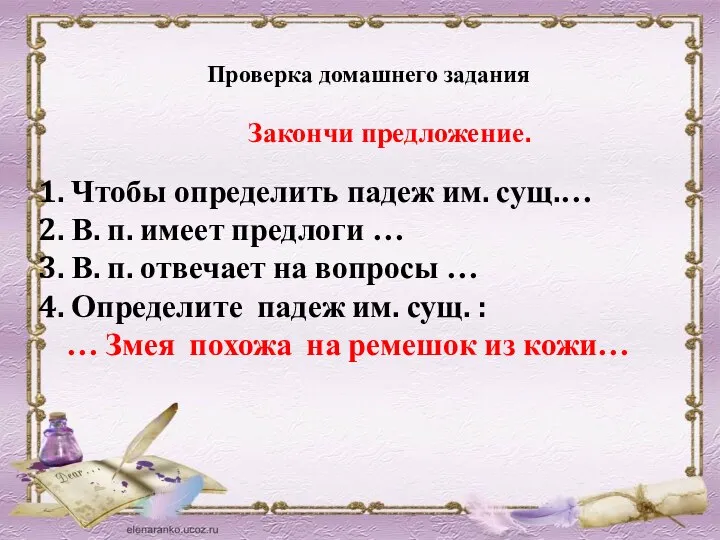 Проверка домашнего задания

Закончи предложение.

1. Чтобы определить падеж им. сущ.…
2. В. п. имеет предлоги …
3. В. п. отвечает на вопросы …
4. Определите падеж им. сущ. :
… Змея похожа на ремешок из кожи…

Dear

elenaranko.ucoz.ru